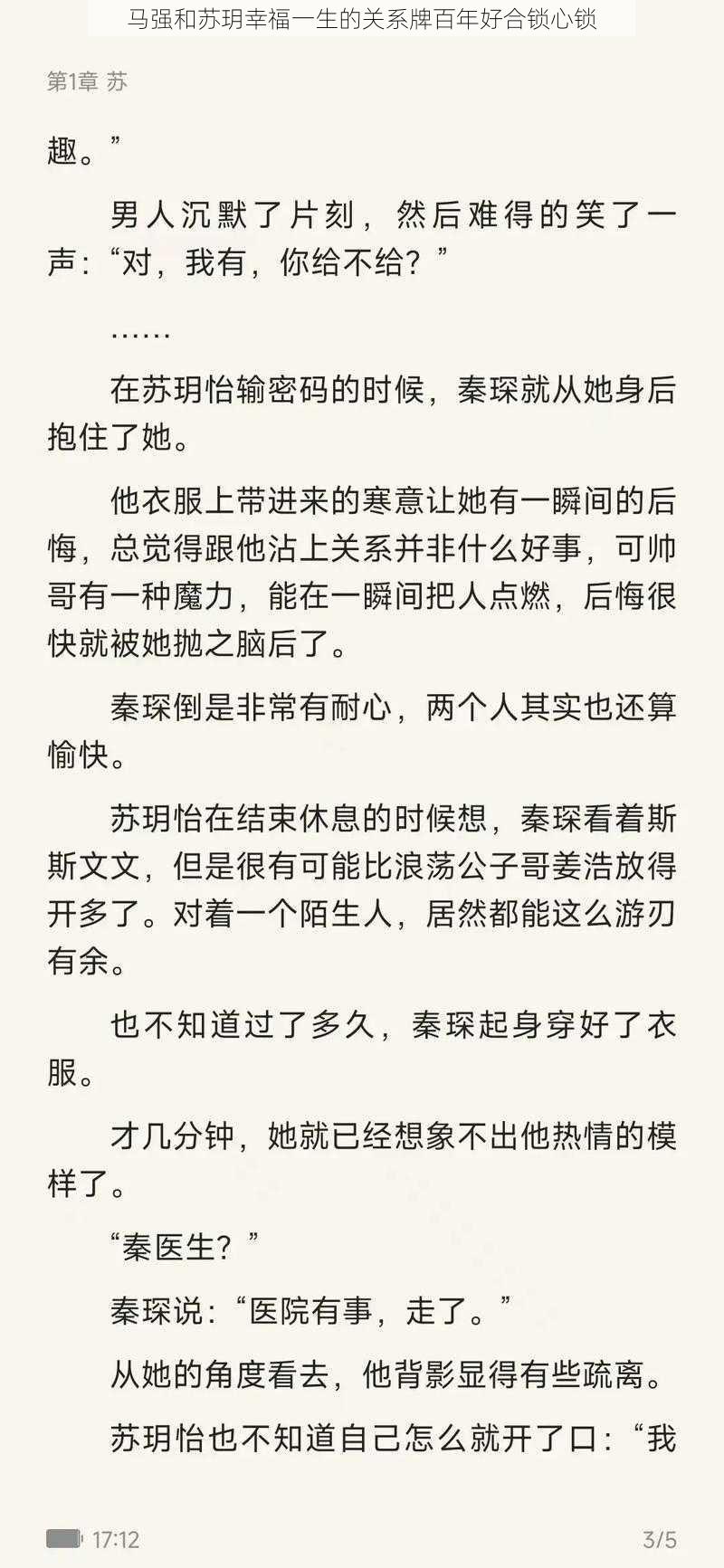 马强和苏玥幸福一生的关系牌百年好合锁心锁

第1章 苏

趣。”

男人沉默了片刻，然后难得的笑了一声：“对，我有，你给不给？”

……

在苏玥怡输密码的时候，秦琛就从她身后抱住了她。

他衣服上带进来的寒意让她有一瞬间的后悔，总觉得跟他沾上关系并非什么好事，可帅哥有一种魔力，能在一瞬间把人点燃，后悔很快就被她抛之脑后了。

秦琛倒是非常有耐心，两个人其实也还算愉快。

苏玥怡在结束休息的时候想，秦琛看着斯斯文文，但是很有可能比浪荡公子哥姜浩放得开多了。对着一个陌生人，居然都能这么游刃有余。

也不知道过了多久，秦琛起身穿好了衣服。

才几分钟，她就已经想象不出他热情的模样了。

“秦医生？”

秦琛说：“医院有事，走了。”

从她的角度看去，他背影显得有些疏离。

苏玥怡也不知道自己怎么就开了口：“我

17:12

3/5